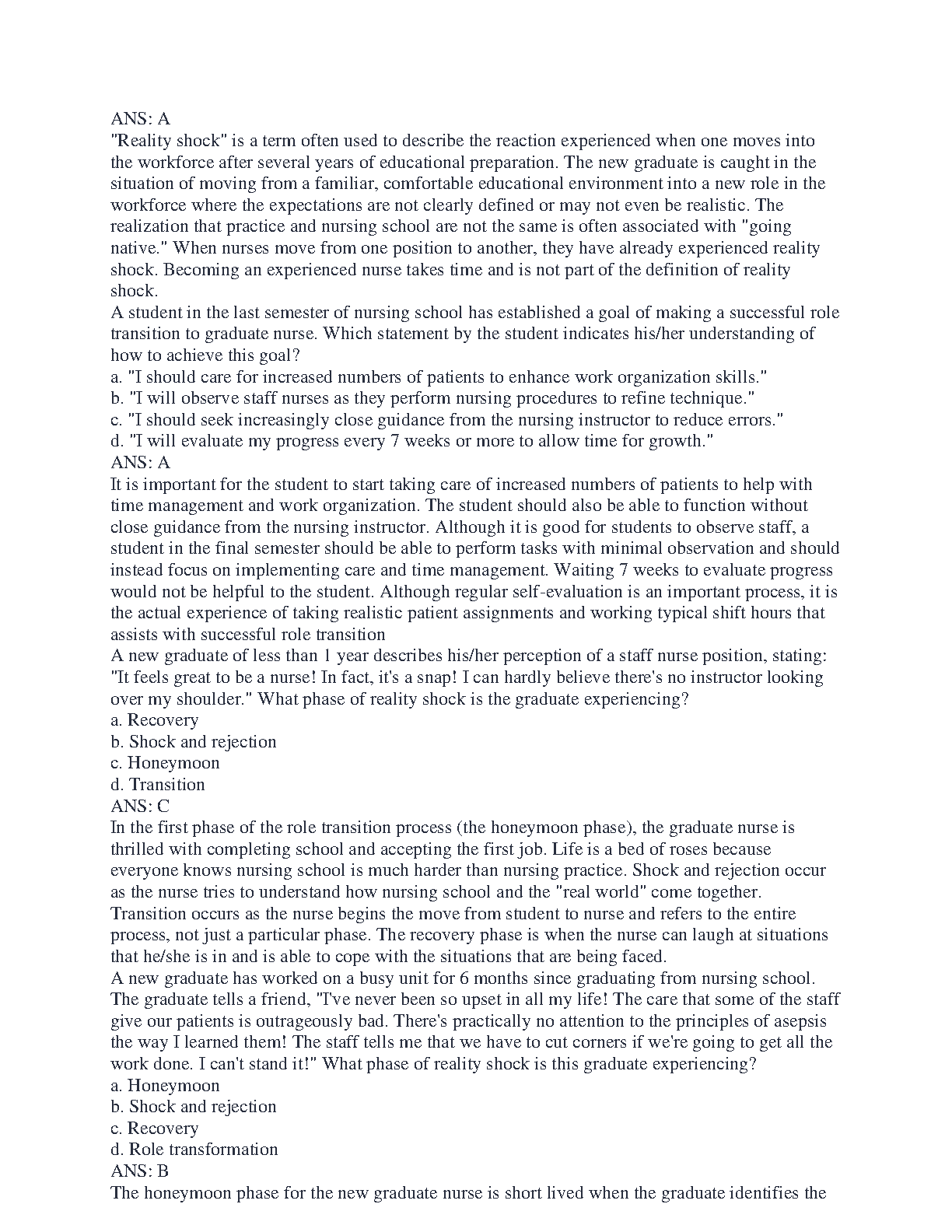 ANS: A
"Reality shock" is a term often used to describe the reaction experienced when one moves into the workforce after several years of educational preparation. The new graduate is caught in the situation of moving from a familiar, comfortable educational environment into a new role in the workforce where the expectations are not clearly defined or may not even be realistic. The realization that practice and nursing school are not the same is often associated with "going native." When nurses move from one position to another, they have already experienced reality shock. Becoming an experienced nurse takes time and is not part of the definition of reality shock.
A student in the last semester of nursing school has established a goal of making a successful role transition to graduate nurse. Which statement by the student indicates his/her understanding of how to achieve this goal?
a. "I should care for increased numbers of patients to enhance work organization skills."
b. "I will observe staff nurses as they perform nursing procedures to refine technique."
c. "I should seek increasingly close guidance from the nursing instructor to reduce errors."
d. "I will evaluate my progress every 7 weeks or more to allow time for growth."
ANS: A
It is important for the student to start taking care of increased numbers of patients to help with time management and work organization. The student should also be able to function without close guidance from the nursing instructor. Although it is good for students to observe staff, a student in the final semester should be able to perform tasks with minimal observation and should instead focus on implementing care and time management. Waiting 7 weeks to evaluate progress would not be helpful to the student. Although regular self-evaluation is an important process, it is the actual experience of taking realistic patient assignments and working typical shift hours that assists with successful role transition
A new graduate of less than 1 year describes his/her perception of a staff nurse position, stating: "It feels great to be a nurse! In fact, it's a snap! I can hardly believe there's no instructor looking over my shoulder." What phase of reality shock is the graduate experiencing?
a. Recovery
b. Shock and rejection
c. Honeymoon
d. Transition
ANS: C
In the first phase of the role transition process (the honeymoon phase), the graduate nurse is thrilled with completing school and accepting the first job. Life is a bed of roses because everyone knows nursing school is much harder than nursing practice. Shock and rejection occur as the nurse tries to understand how nursing school and the "real world" come together. Transition occurs as the nurse begins the move from student to nurse and refers to the entire process, not just a particular phase. The recovery phase is when the nurse can laugh at situations that he/she is in and is able to cope with the situations that are being faced.
A new graduate has worked on a busy unit for 6 months since graduating from nursing school. The graduate tells a friend, "I've never been so upset in all my life! The care that some of the staff give our patients is outrageously bad. There's practically no attention to the principles of asepsis the way I learned them! The staff tells me that we have to cut corners if we're going to get all the work done. I can't stand it!" What phase of reality shock is this graduate experiencing?
a. Honeymoon
b. Shock and rejection
c. Recovery
d. Role transformation
ANS: B
The honeymoon phase for the new graduate nurse is short lived when the graduate identifies the